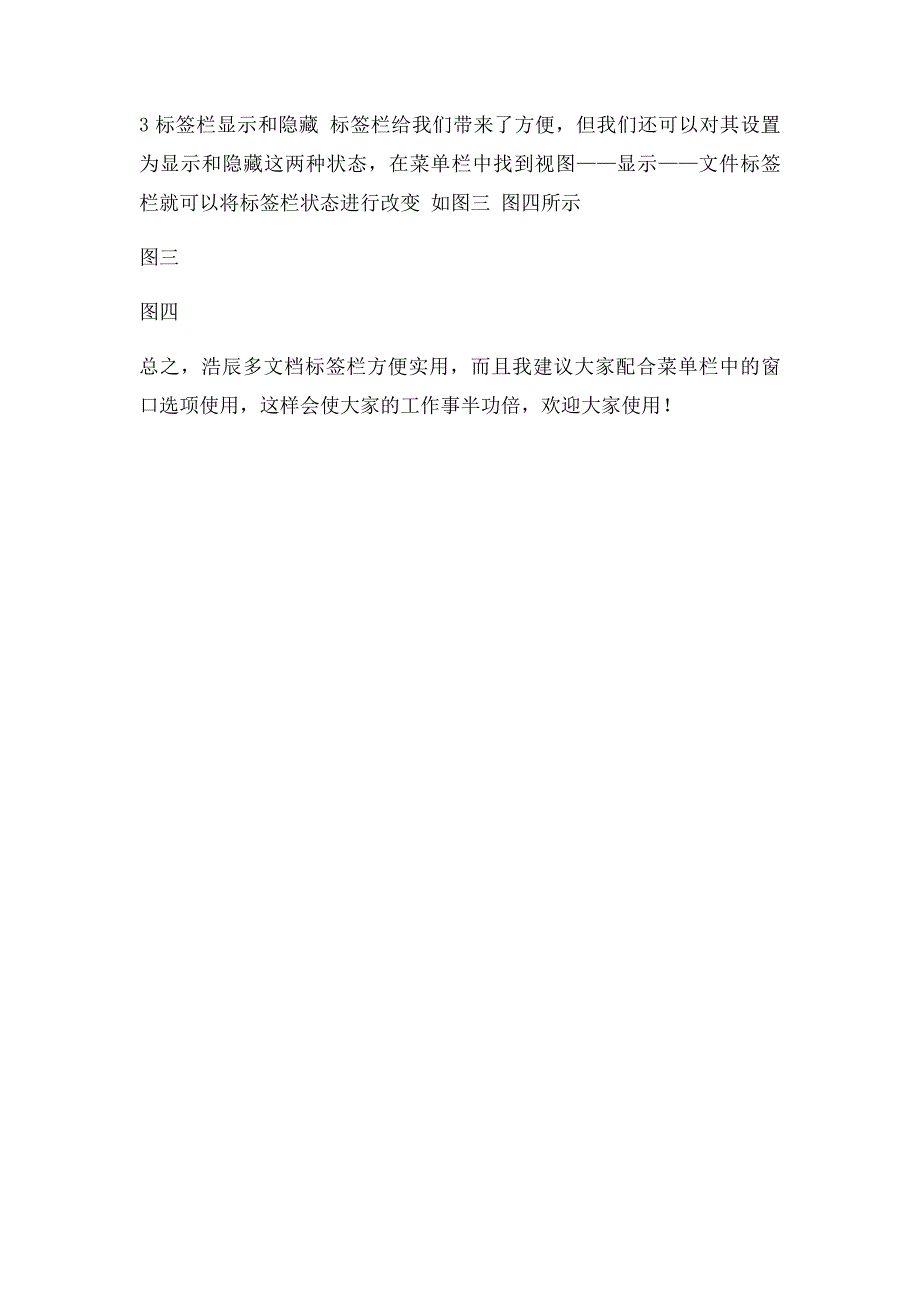 3 标签栏显示和隐藏 标签栏给我们带来了方便，但我们还可以对其设置为显示和隐藏这两种状态，在菜单栏中找到视图——显示——文件标签栏就可以将标签栏状态进行改变 如图三 图四所示

图三

图四

总之，浩辰多文档标签栏方便实用，而且我建议大家配合菜单栏中的窗口选项使用，这样会使大家的工作事半功倍，欢迎大家使用！